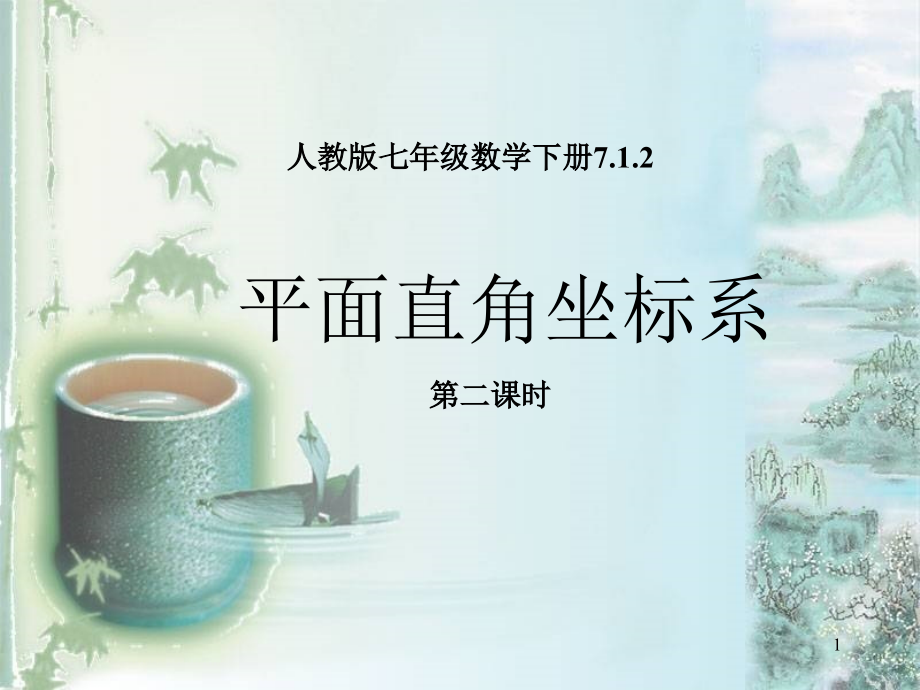 人教版七年级数学下册7.1.2

平面直角坐标系

第二课时

1